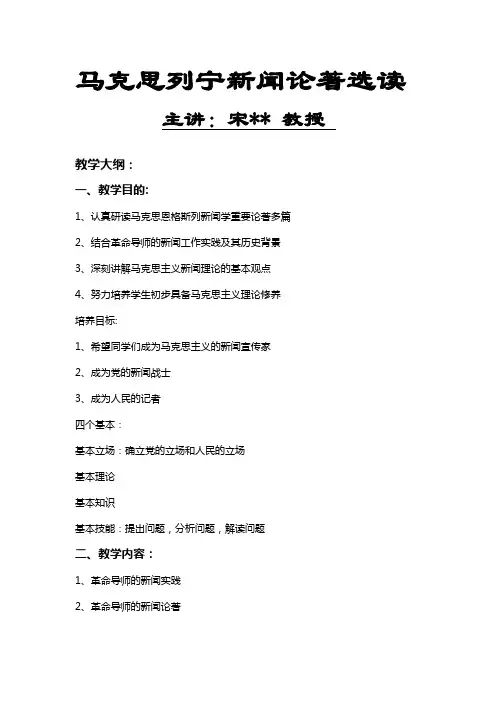 马克思列宁新闻论著选读

主讲：宋** 教授

教学大纲：

一、教学目的:

1、认真研读马克思恩格斯列新闻学重要论著多篇

2、结合革命导师的新闻工作实践及其历史背景

3、深刻讲解马克思主义新闻理论的基本观点

4、努力培养学生初步具备马克思主义理论修养

培养目标:

1、希望同学们成为马克思主义的新闻宣传家

2、成为党的新闻战士

3、成为人民的记者

四个基本：

基本立场：确立党的立场和人民的立场

基本理论

基本知识

基本技能：提出问题，分析问题，解读问题

二、教学内容：

1、革命导师的新闻实践

2、革命导师的新闻论著